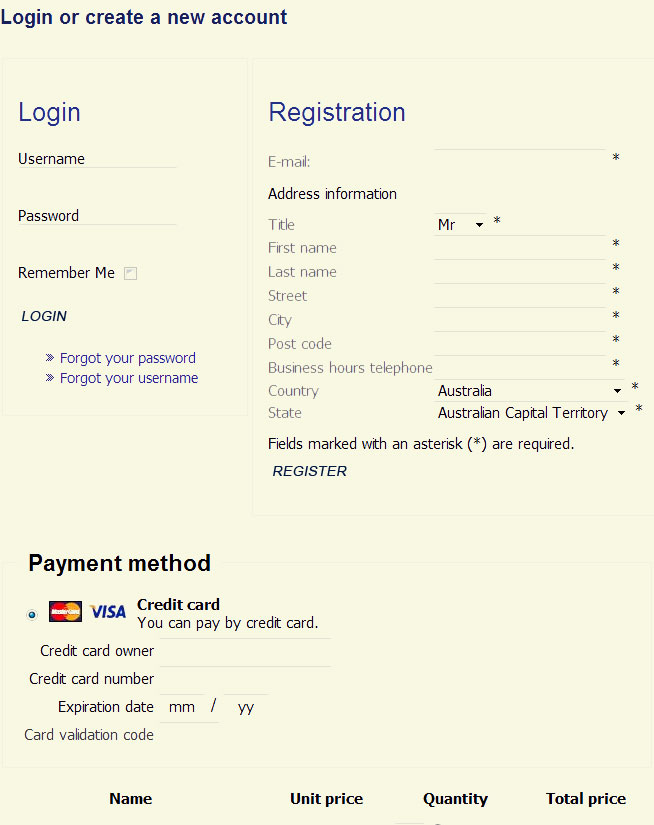 Login or create a new account

Login

Username

Password

Remember Me

LOGIN

» Forgot your password
» Forgot your username

Registration

E-mail: *

Address information

Title Mr *
First name *
Last name *
Street *
City *
Post code *
Business hours telephone *
Country Australia *
State Australian Capital Territory *

Fields marked with an asterisk (*) are required.

REGISTER

Payment method

MasterCard VISA Credit card
You can pay by credit card.

Credit card owner
Credit card number
Expiration date mm / yy
Card validation code

| Name | Unit price | Quantity | Total price |
|---|---|---|---|